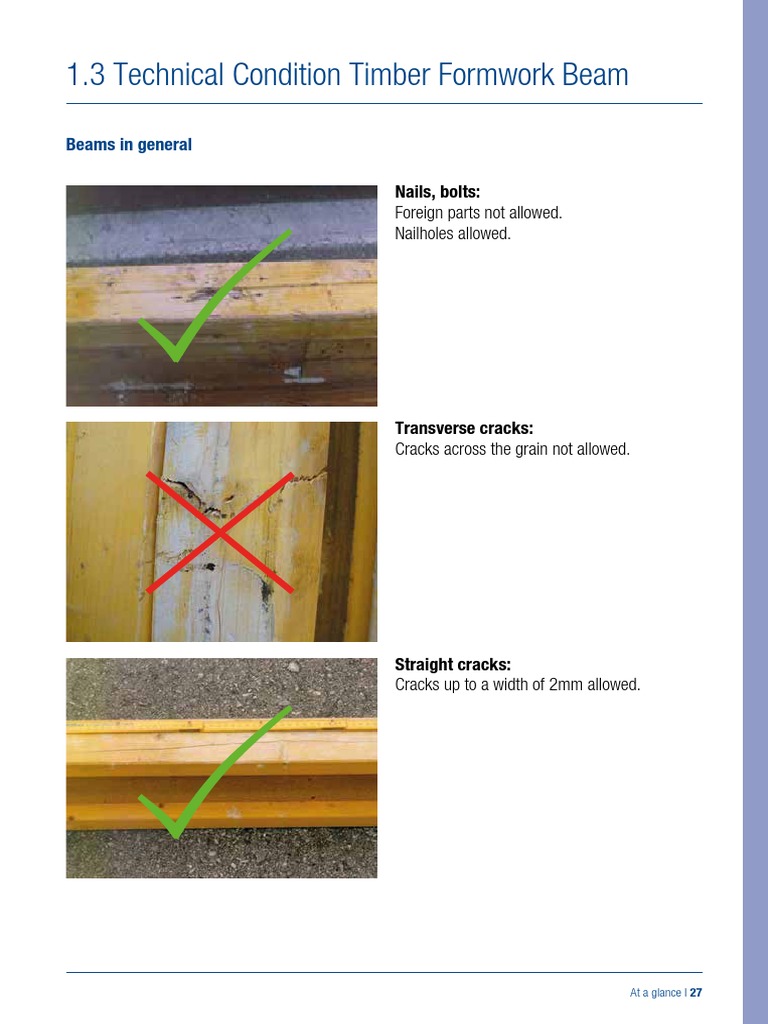 1.3 Technical Condition Timber Formwork Beam

Beams in general

Nails, bolts:
Foreign parts not allowed.
Nailholes allowed.

Transverse cracks:
Cracks across the grain not allowed.

Straight cracks:
Cracks up to a width of 2mm allowed.

At a glance | 27